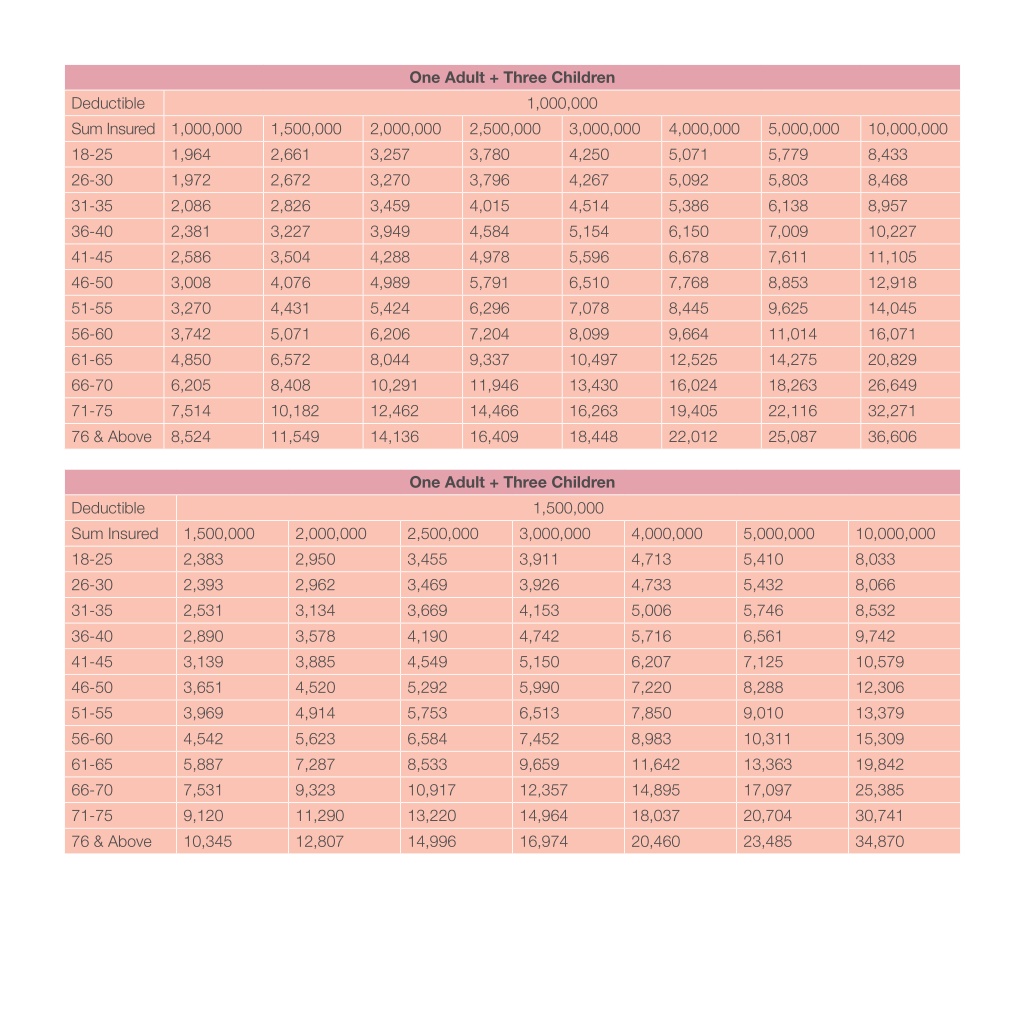 | One Adult + Three Children | | | | | | | | |
|---|---|---|---|---|---|---|---|---|
| Deductible | 1,000,000 | | | | | | | |
| Sum Insured | 1,000,000 | 1,500,000 | 2,000,000 | 2,500,000 | 3,000,000 | 4,000,000 | 5,000,000 | 10,000,000 |
| 18-25 | 1,964 | 2,661 | 3,257 | 3,780 | 4,250 | 5,071 | 5,779 | 8,433 |
| 26-30 | 1,972 | 2,672 | 3,270 | 3,796 | 4,267 | 5,092 | 5,803 | 8,468 |
| 31-35 | 2,086 | 2,826 | 3,459 | 4,015 | 4,514 | 5,386 | 6,138 | 8,957 |
| 36-40 | 2,381 | 3,227 | 3,949 | 4,584 | 5,154 | 6,150 | 7,009 | 10,227 |
| 41-45 | 2,586 | 3,504 | 4,288 | 4,978 | 5,596 | 6,678 | 7,611 | 11,105 |
| 46-50 | 3,008 | 4,076 | 4,989 | 5,791 | 6,510 | 7,768 | 8,853 | 12,918 |
| 51-55 | 3,270 | 4,431 | 5,424 | 6,296 | 7,078 | 8,445 | 9,625 | 14,045 |
| 56-60 | 3,742 | 5,071 | 6,206 | 7,204 | 8,099 | 9,664 | 11,014 | 16,071 |
| 61-65 | 4,850 | 6,572 | 8,044 | 9,337 | 10,497 | 12,525 | 14,275 | 20,829 |
| 66-70 | 6,205 | 8,408 | 10,291 | 11,946 | 13,430 | 16,024 | 18,263 | 26,649 |
| 71-75 | 7,514 | 10,182 | 12,462 | 14,466 | 16,263 | 19,405 | 22,116 | 32,271 |
| 76 & Above | 8,524 | 11,549 | 14,136 | 16,409 | 18,448 | 22,012 | 25,087 | 36,606 |

| One Adult + Three Children | | | | | | | |
|---|---|---|---|---|---|---|---|
| Deductible | 1,500,000 | | | | | | |
| Sum Insured | 1,500,000 | 2,000,000 | 2,500,000 | 3,000,000 | 4,000,000 | 5,000,000 | 10,000,000 |
| 18-25 | 2,383 | 2,950 | 3,455 | 3,911 | 4,713 | 5,410 | 8,033 |
| 26-30 | 2,393 | 2,962 | 3,469 | 3,926 | 4,733 | 5,432 | 8,066 |
| 31-35 | 2,531 | 3,134 | 3,669 | 4,153 | 5,006 | 5,746 | 8,532 |
| 36-40 | 2,890 | 3,578 | 4,190 | 4,742 | 5,716 | 6,561 | 9,742 |
| 41-45 | 3,139 | 3,885 | 4,549 | 5,150 | 6,207 | 7,125 | 10,579 |
| 46-50 | 3,651 | 4,520 | 5,292 | 5,990 | 7,220 | 8,288 | 12,306 |
| 51-55 | 3,969 | 4,914 | 5,753 | 6,513 | 7,850 | 9,010 | 13,379 |
| 56-60 | 4,542 | 5,623 | 6,584 | 7,452 | 8,983 | 10,311 | 15,309 |
| 61-65 | 5,887 | 7,287 | 8,533 | 9,659 | 11,642 | 13,363 | 19,842 |
| 66-70 | 7,531 | 9,323 | 10,917 | 12,357 | 14,895 | 17,097 | 25,385 |
| 71-75 | 9,120 | 11,290 | 13,220 | 14,964 | 18,037 | 20,704 | 30,741 |
| 76 & Above | 10,345 | 12,807 | 14,996 | 16,974 | 20,460 | 23,485 | 34,870 |